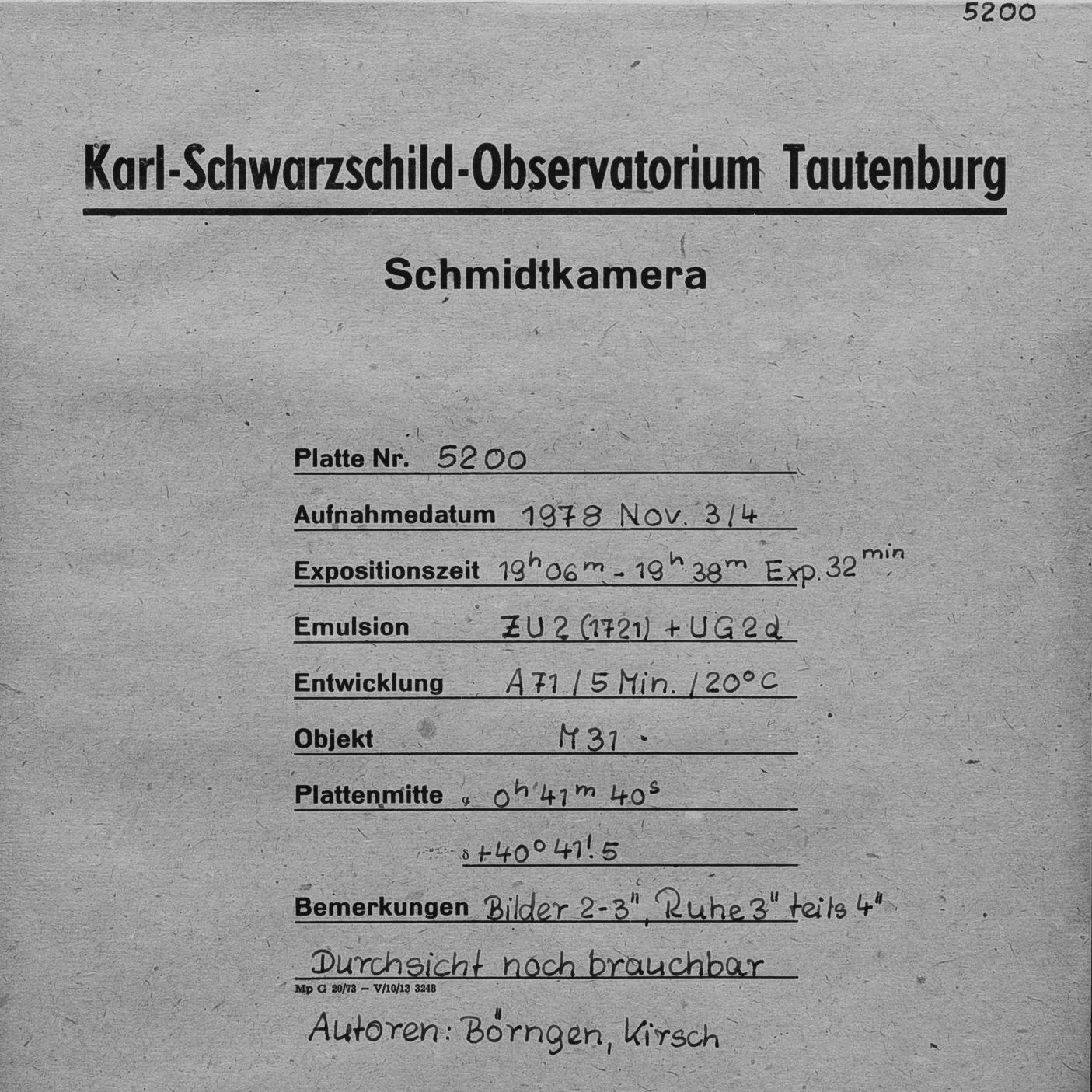 5200

Karl-Schwarzschild-Observatorium Tautenburg

Schmidtkamera

Platte Nr. 5200

Aufnahmedatum 1978 Nov. 3/4

Expositionszeit $19^h 06^m - 19^h 38^m$ Exp. $32^{min}$

Emulsion ZU 2 (1721) + UG 2d

Entwicklung A 71 / 5 Min. / 20°C

Objekt M 31 ·

Plattenmitte $\alpha$ $0^h 41^m 40^s$

$\delta$ $+40° 41'.5$

Bemerkungen Bilder 2-3", Ruhe 3" teils 4"

Durchsicht noch brauchbar

Mp G 20/73 – V/10/13 3248

Autoren: Börngen, Kirsch